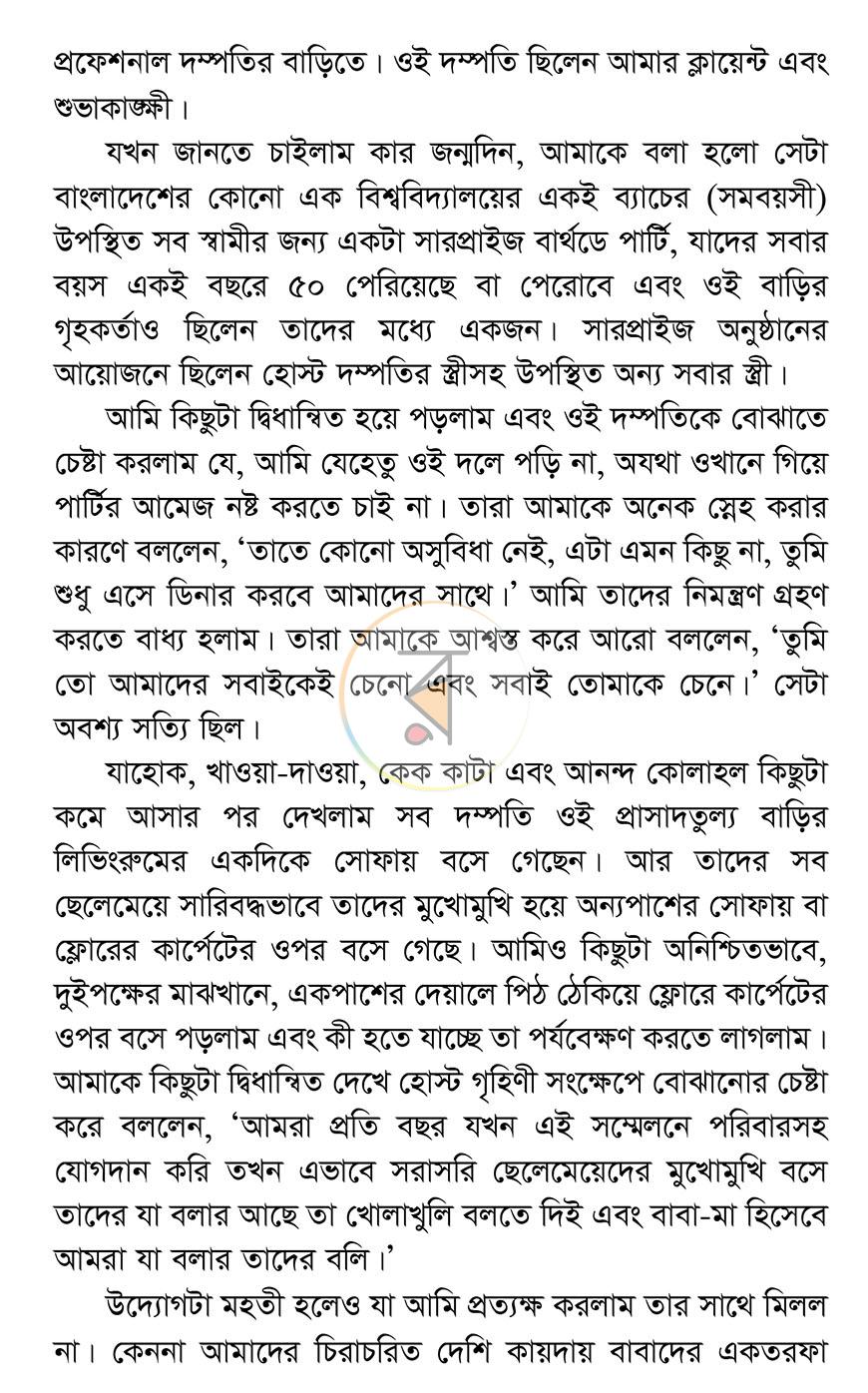 প্রফেশনাল দম্পতির বাড়িতে। ওই দম্পতি ছিলেন আমার ক্লায়েন্ট এবং শুভাকাঙ্ক্ষী।

যখন জানতে চাইলাম কার জন্মদিন, আমাকে বলা হলো সেটা বাংলাদেশের কোনো এক বিশ্ববিদ্যালয়ের একই ব্যাচের (সমবয়সী) উপস্থিত সব স্বামীর জন্য একটা সারপ্রাইজ বার্থডে পার্টি, যাদের সবার বয়স একই বছরে ৫০ পেরিয়েছে বা পেরোবে এবং ওই বাড়ির গৃহকর্তাও ছিলেন তাদের মধ্যে একজন। সারপ্রাইজ অনুষ্ঠানের আয়োজনে ছিলেন হোস্ট দম্পতির স্ত্রীসহ উপস্থিত অন্য সবার স্ত্রী।

আমি কিছুটা দ্বিধান্বিত হয়ে পড়লাম এবং ওই দম্পতিকে বোঝাতে চেষ্টা করলাম যে, আমি যেহেতু ওই দলে পড়ি না, অযথা ওখানে গিয়ে পার্টির আমেজ নষ্ট করতে চাই না। তারা আমাকে অনেক স্নেহ করার কারণে বললেন, 'তাতে কোনো অসুবিধা নেই, এটা এমন কিছু না, তুমি শুধু এসে ডিনার করবে আমাদের সাথে।' আমি তাদের নিমন্ত্রণ গ্রহণ করতে বাধ্য হলাম। তারা আমাকে আশ্বস্ত করে আরো বললেন, 'তুমি তো আমাদের সবাইকেই চেনো এবং সবাই তোমাকে চেনে।' সেটা অবশ্য সত্যি ছিল।

যাহোক, খাওয়া-দাওয়া, কেক কাটা এবং আনন্দ কোলাহল কিছুটা কমে আসার পর দেখলাম সব দম্পতি ওই প্রাসাদতুল্য বাড়ির লিভিংরুমের একদিকে সোফায় বসে গেছেন। আর তাদের সব ছেলেমেয়ে সারিবদ্ধভাবে তাদের মুখোমুখি হয়ে অন্যপাশের সোফায় বা ফ্লোরের কার্পেটের ওপর বসে গেছে। আমিও কিছুটা অনিশ্চিতভাবে, দুইপক্ষের মাঝখানে, একপাশের দেয়ালে পিঠ ঠেকিয়ে ফ্লোরে কার্পেটের ওপর বসে পড়লাম এবং কী হতে যাচ্ছে তা পর্যবেক্ষণ করতে লাগলাম। আমাকে কিছুটা দ্বিধান্বিত দেখে হোস্ট গৃহিণী সংক্ষেপে বোঝানোর চেষ্টা করে বললেন, 'আমরা প্রতি বছর যখন এই সম্মেলনে পরিবারসহ যোগদান করি তখন এভাবে সরাসরি ছেলেমেয়েদের মুখোমুখি বসে তাদের যা বলার আছে তা খোলাখুলি বলতে দিই এবং বাবা-মা হিসেবে আমরা যা বলার তাদের বলি।'

উদ্যোগটা মহতী হলেও যা আমি প্রত্যক্ষ করলাম তার সাথে মিলল না। কেননা আমাদের চিরাচরিত দেশি কায়দায় বাবাদের একতরফা